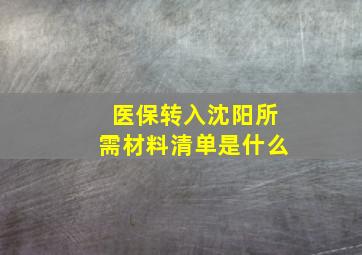 医保转入沈阳所需材料清单是什么